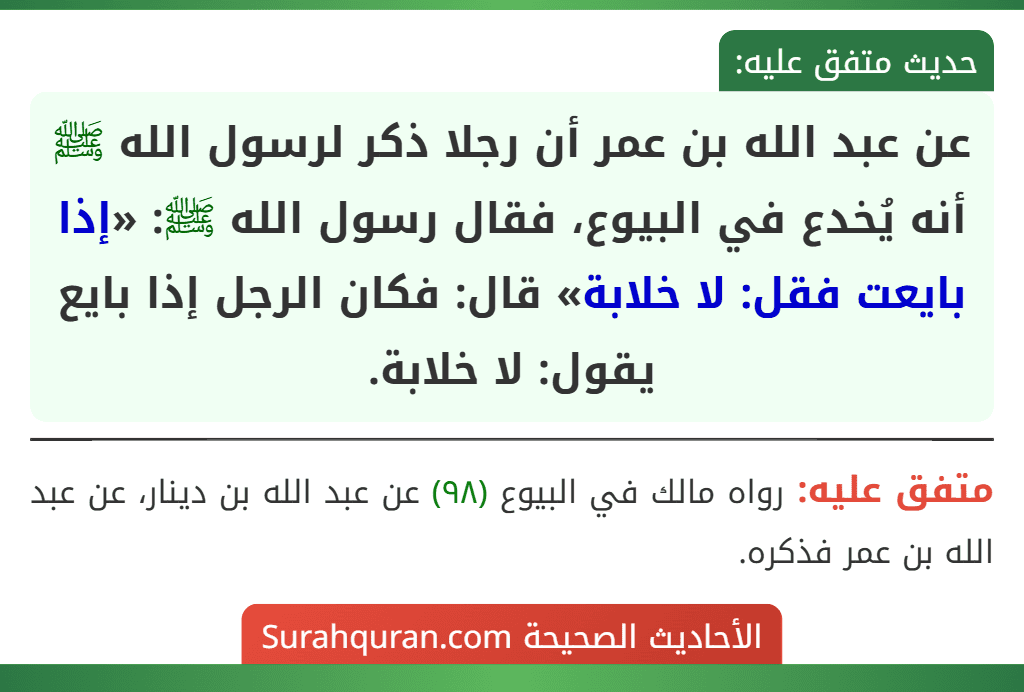 حديث متفق عليه:

عن عبد الله بن عمر أن رجلا ذكر لرسول الله ﷺ أنه يُخدع في البيوع، فقال رسول الله ﷺ: «إذا بايعت فقل: لا خلابة» قال: فكان الرجل إذا بايع يقول: لا خلابة.

متفق عليه: رواه مالك في البيوع (٩٨) عن عبد الله بن دينار، عن عبد الله بن عمر فذكره.

الأحاديث الصحيحة Surahquran.com